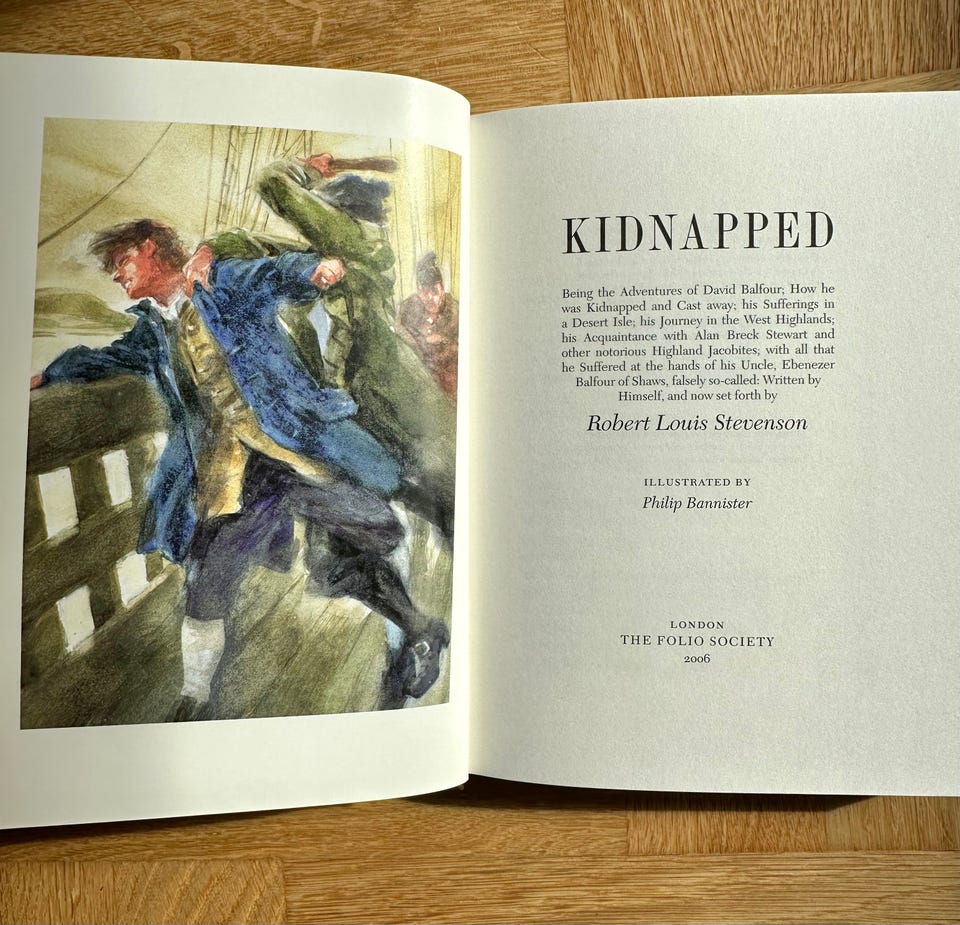 KIDNAPPED

Being the Adventures of David Balfour; How he was Kidnapped and Cast away; his Sufferings in a Desert Isle; his Journey in the West Highlands; his Acquaintance with Alan Breck Stewart and other notorious Highland Jacobites; with all that he Suffered at the hands of his Uncle, Ebenezer Balfour of Shaws, falsely so-called: Written by Himself, and now set forth by

Robert Louis Stevenson

ILLUSTRATED BY
Philip Bannister

LONDON
THE FOLIO SOCIETY
2006